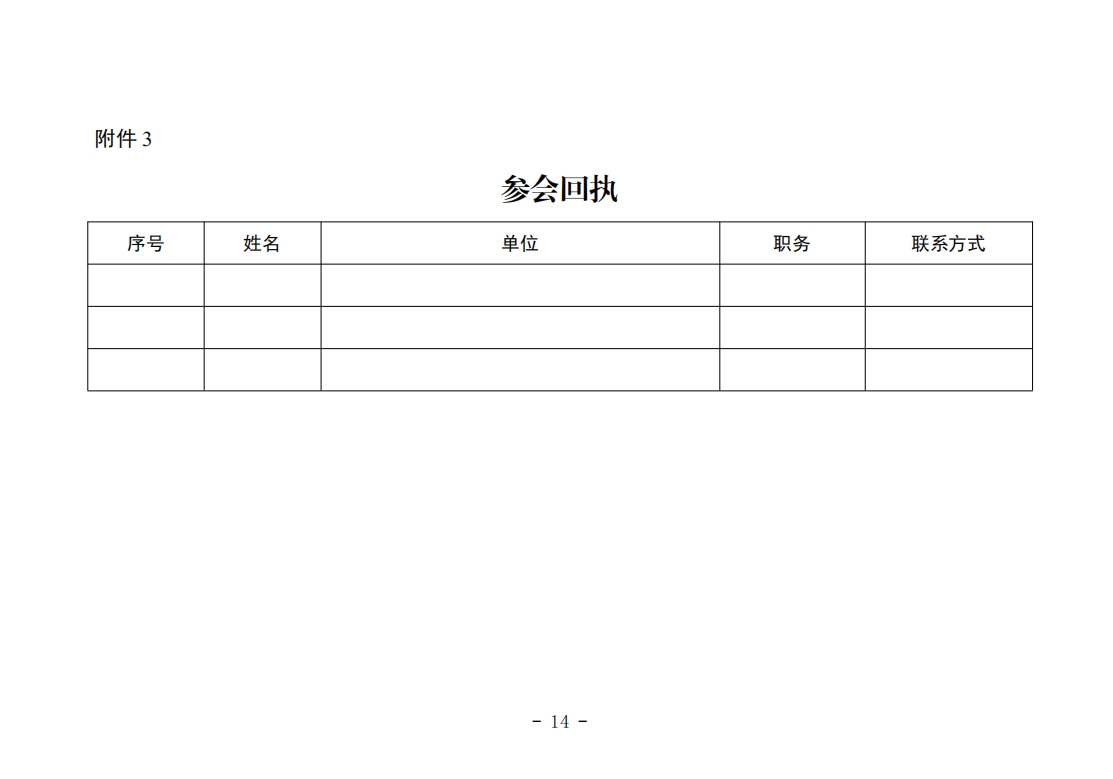 附件 3

参会回执

| 序号 | 姓名 | 单位 | 职务 | 联系方式 |
|---|---|---|---|---|
| | | | | |
| | | | | |
| | | | | |

－ 14 －